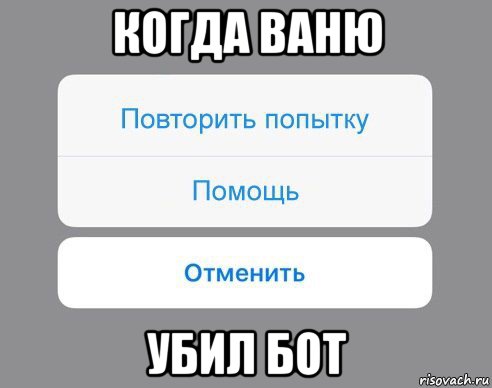 КОГДА ВАНЮ

Повторить попытку

Помощь

Отменить

УБИЛ БОТ

risovach.ru